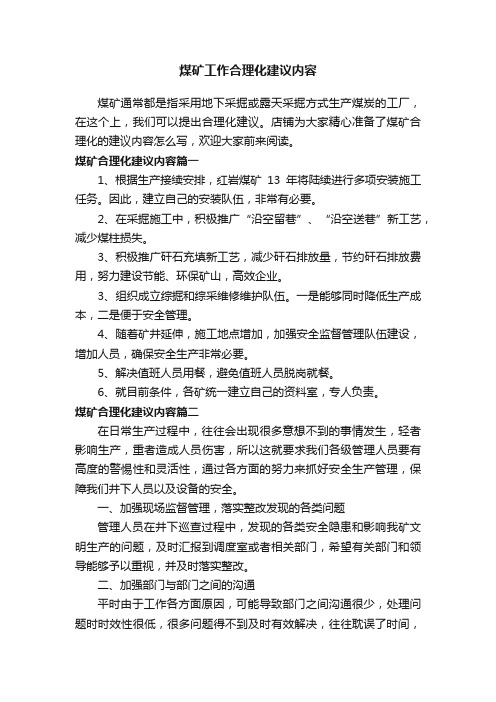 煤矿工作合理化建议内容

煤矿通常都是指采用地下采掘或露天采掘方式生产煤炭的工厂，在这个上，我们可以提出合理化建议。店铺为大家精心准备了煤矿合理化的建议内容怎么写，欢迎大家前来阅读。

煤矿合理化建议内容篇一

1、根据生产接续安排，红岩煤矿 13 年将陆续进行多项安装施工任务。因此，建立自己的安装队伍，非常有必要。

2、在采掘施工中，积极推广“沿空留巷”、“沿空送巷”新工艺，减少煤柱损失。

3、积极推广矸石充填新工艺，减少矸石排放量，节约矸石排放费用，努力建设节能、环保矿山，高效企业。

3、组织成立综掘和综采维修维护队伍。一是能够同时降低生产成本，二是便于安全管理。

4、随着矿井延伸，施工地点增加，加强安全监督管理队伍建设，增加人员，确保安全生产非常必要。

5、解决值班人员用餐，避免值班人员脱岗就餐。

6、就目前条件，各矿统一建立自己的资料室，专人负责。

煤矿合理化建议内容篇二

在日常生产过程中，往往会出现很多意想不到的事情发生，轻者影响生产，重者造成人员伤害，所以这就要求我们各级管理人员要有高度的警惕性和灵活性，通过各方面的努力来抓好安全生产管理，保障我们井下人员以及设备的安全。

一、加强现场监督管理，落实整改发现的各类问题

管理人员在井下巡查过程中，发现的各类安全隐患和影响我矿文明生产的问题，及时汇报到调度室或者相关部门，希望有关部门和领导能够予以重视，并及时落实整改。

二、加强部门与部门之间的沟通

平时由于工作各方面原因，可能导致部门之间沟通很少，处理问题时时效性很低，很多问题得不到及时有效解决，往往耽误了时间，